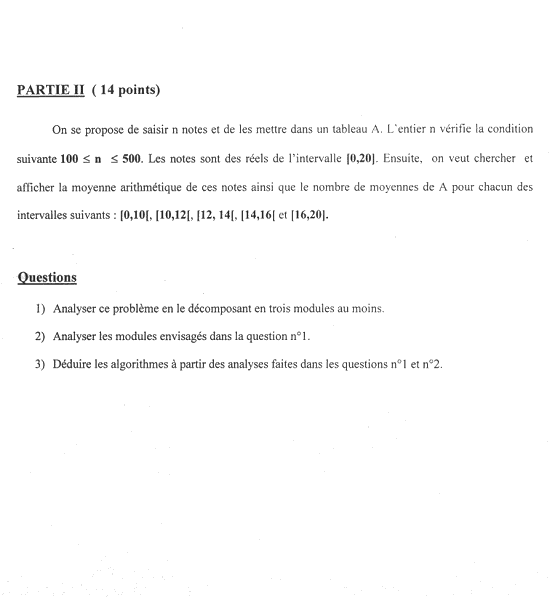 PARTIE II ( 14 points)

On se propose de saisir n notes et de les mettre dans un tableau A. L'entier n vérifie la condition suivante $100 \leq n \leq 500$. Les notes sont des réels de l'intervalle [0,20]. Ensuite, on veut chercher et afficher la moyenne arithmétique de ces notes ainsi que le nombre de moyennes de A pour chacun des intervalles suivants : [0,10[, [10,12[, [12, 14[, [14,16[ et [16,20].

Questions

1) Analyser ce problème en le décomposant en trois modules au moins.

2) Analyser les modules envisagés dans la question n°1.

3) Déduire les algorithmes à partir des analyses faites dans les questions n°1 et n°2.